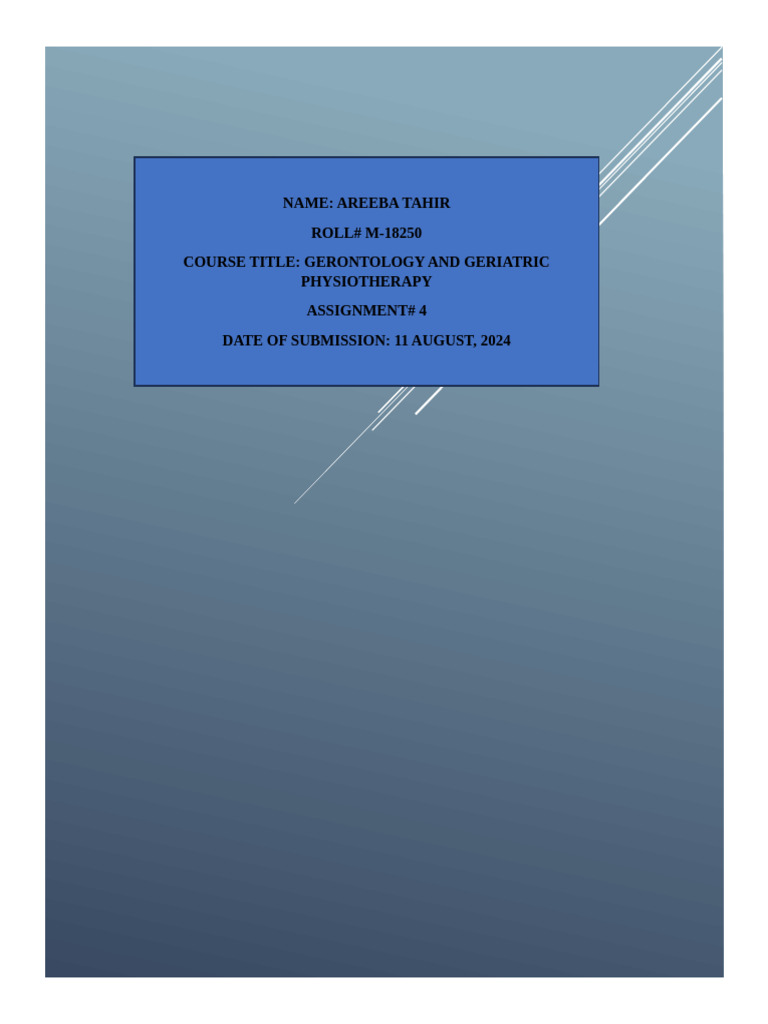 NAME: AREEBA TAHIR

ROLL# M-18250

COURSE TITLE: GERONTOLOGY AND GERIATRIC PHYSIOTHERAPY

ASSIGNMENT# 4

DATE OF SUBMISSION: 11 AUGUST, 2024